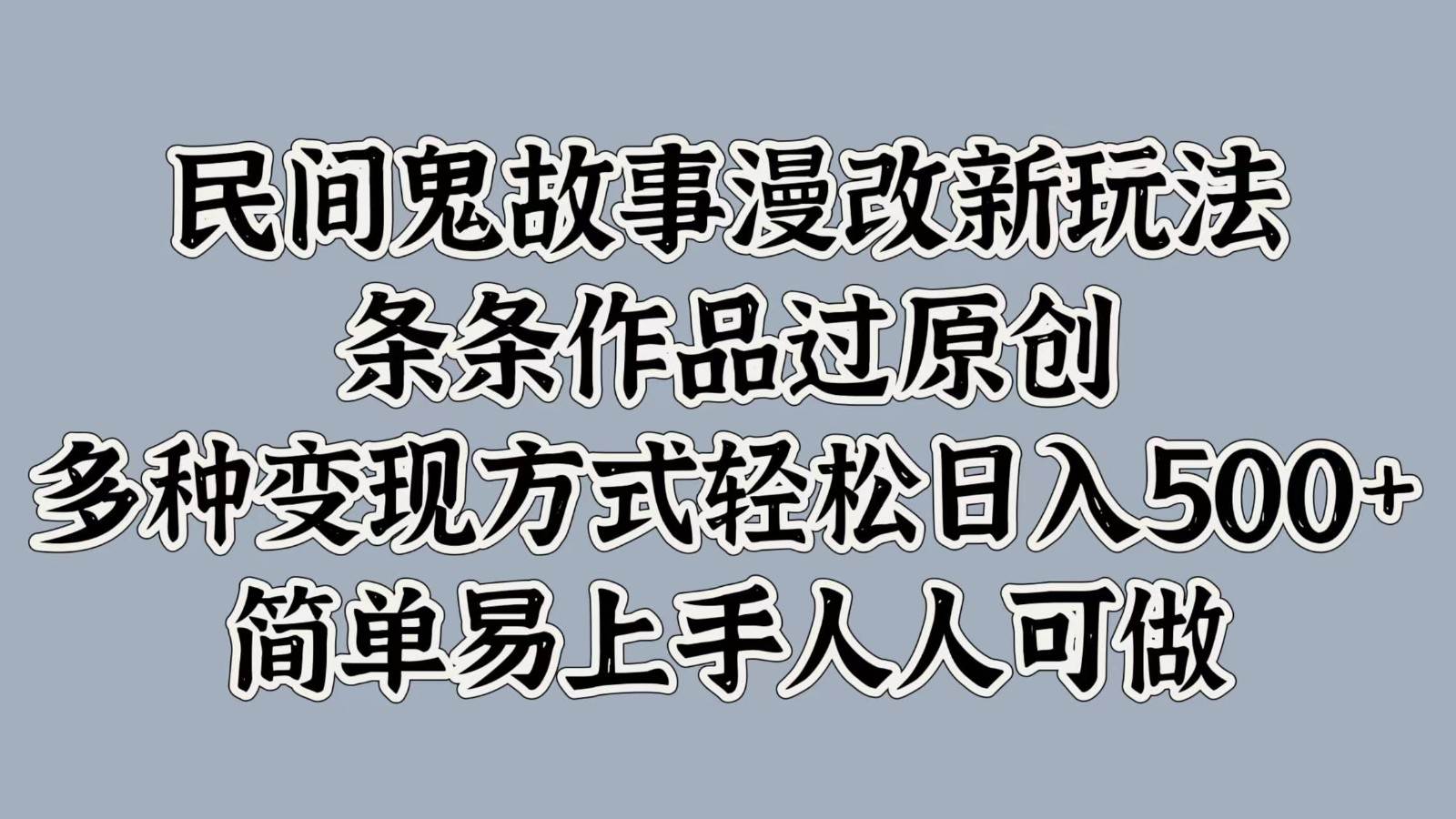 民间鬼故事漫改新玩法
条条作品过原创
多种变现方式轻松日入500+
简单易上手人人可做